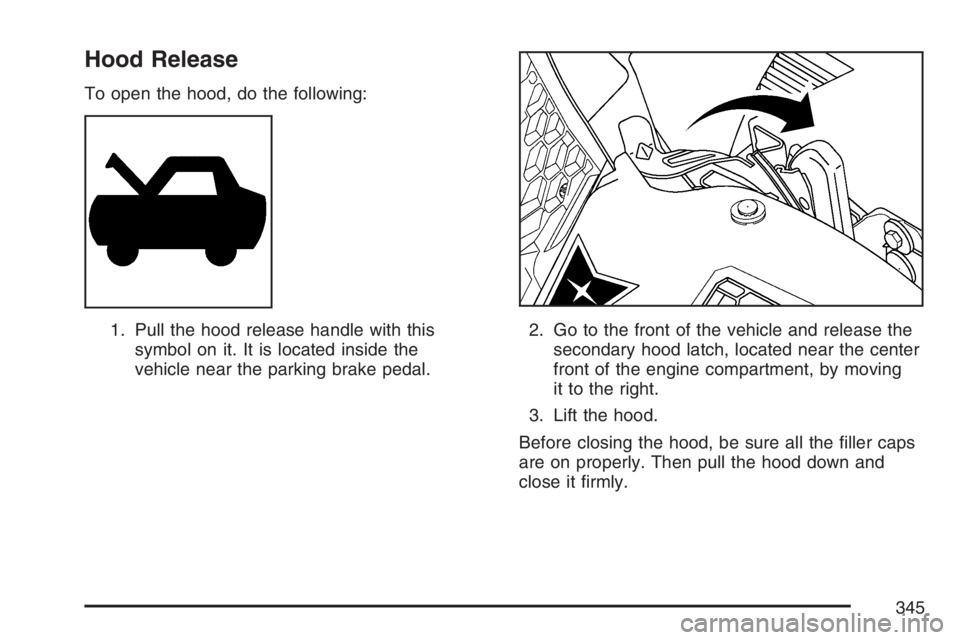 Hood Release

To open the hood, do the following:

1. Pull the hood release handle with this symbol on it. It is located inside the vehicle near the parking brake pedal.

2. Go to the front of the vehicle and release the secondary hood latch, located near the center front of the engine compartment, by moving it to the right.

3. Lift the hood.

Before closing the hood, be sure all the filler caps are on properly. Then pull the hood down and close it firmly.

345

carmanualsonline.info